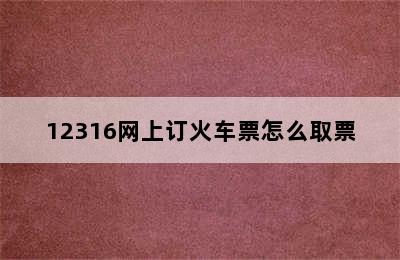 12316网上订火车票怎么取票